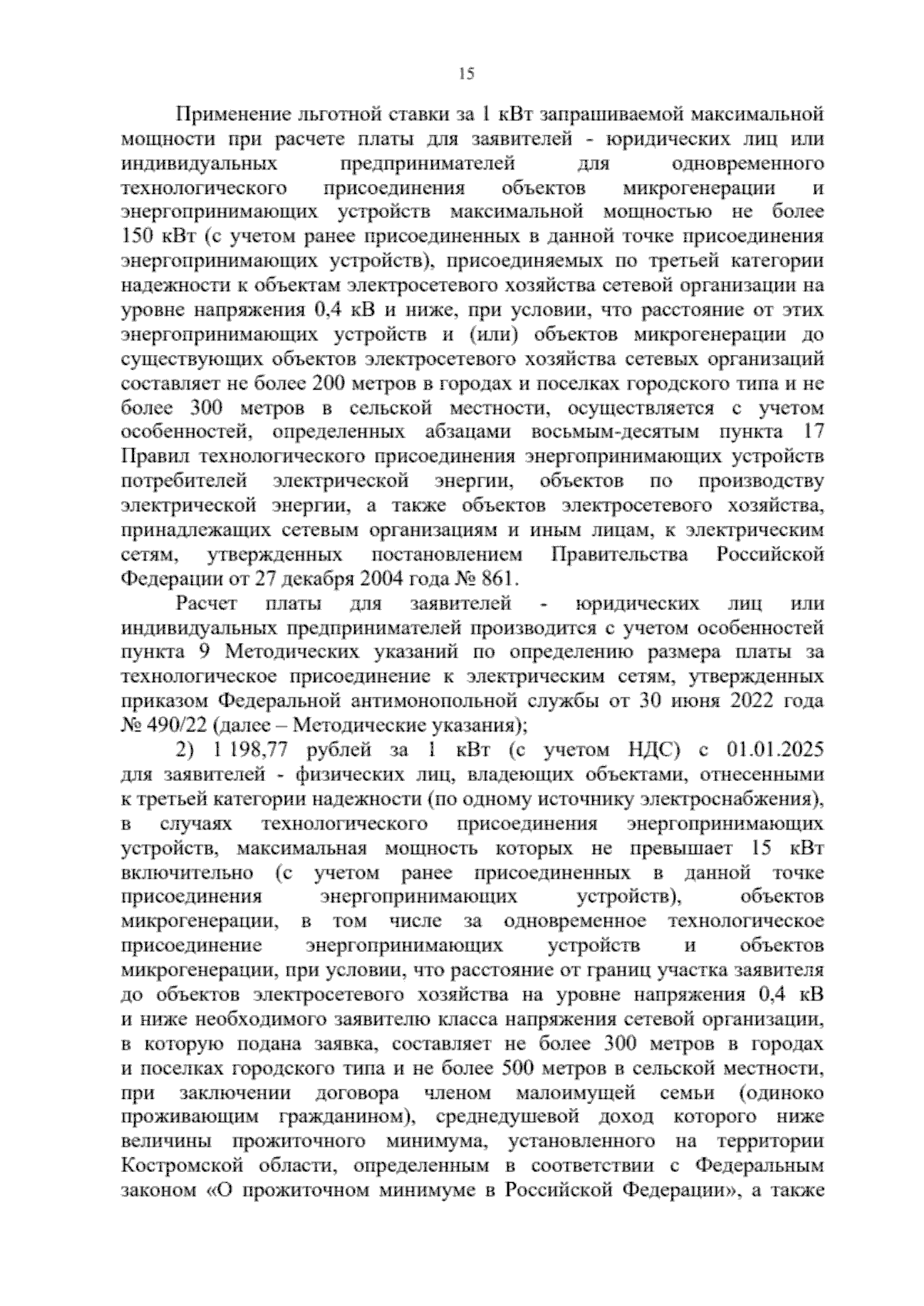 15

Применение льготной ставки за 1 кВт запрашиваемой максимальной мощности при расчете платы для заявителей - юридических лиц или индивидуальных предпринимателей для одновременного технологического присоединения объектов микрогенерации и энергопринимающих устройств максимальной мощностью не более 150 кВт (с учетом ранее присоединенных в данной точке присоединения энергопринимающих устройств), присоединяемых по третьей категории надежности к объектам электросетевого хозяйства сетевой организации на уровне напряжения 0,4 кВ и ниже, при условии, что расстояние от этих энергопринимающих устройств и (или) объектов микрогенерации до существующих объектов электросетевого хозяйства сетевых организаций составляет не более 200 метров в городах и поселках городского типа и не более 300 метров в сельской местности, осуществляется с учетом особенностей, определенных абзацами восьмым-десятым пункта 17 Правил технологического присоединения энергопринимающих устройств потребителей электрической энергии, объектов по производству электрической энергии, а также объектов электросетевого хозяйства, принадлежащих сетевым организациям и иным лицам, к электрическим сетям, утвержденных постановлением Правительства Российской Федерации от 27 декабря 2004 года № 861.

Расчет платы для заявителей - юридических лиц или индивидуальных предпринимателей производится с учетом особенностей пункта 9 Методических указаний по определению размера платы за технологическое присоединение к электрическим сетям, утвержденных приказом Федеральной антимонопольной службы от 30 июня 2022 года № 490/22 (далее – Методические указания);

2) 1 198,77 рублей за 1 кВт (с учетом НДС) с 01.01.2025 для заявителей - физических лиц, владеющих объектами, отнесенными к третьей категории надежности (по одному источнику электроснабжения), в случаях технологического присоединения энергопринимающих устройств, максимальная мощность которых не превышает 15 кВт включительно (с учетом ранее присоединенных в данной точке присоединения энергопринимающих устройств), объектов микрогенерации, в том числе за одновременное технологическое присоединение энергопринимающих устройств и объектов микрогенерации, при условии, что расстояние от границ участка заявителя до объектов электросетевого хозяйства на уровне напряжения 0,4 кВ и ниже необходимого заявителю класса напряжения сетевой организации, в которую подана заявка, составляет не более 300 метров в городах и поселках городского типа и не более 500 метров в сельской местности, при заключении договора членом малоимущей семьи (одиноко проживающим гражданином), среднедушевой доход которого ниже величины прожиточного минимума, установленного на территории Костромской области, определенным в соответствии с Федеральным законом «О прожиточном минимуме в Российской Федерации», а также